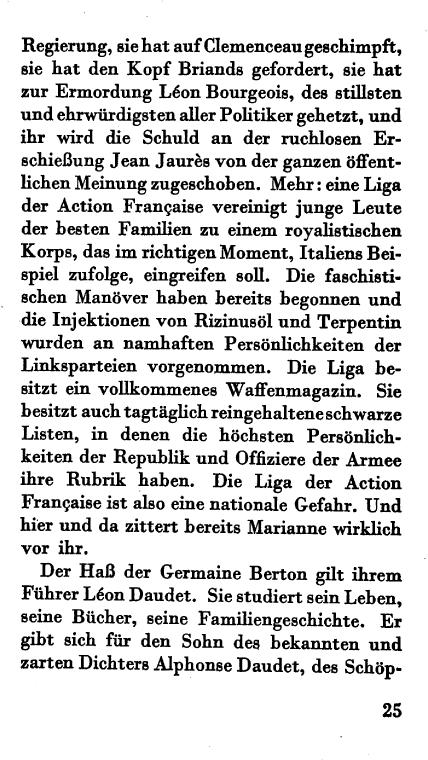 Regierung, sie hat auf Clemenceau geschimpft, sie hat den Kopf Briands gefordert, sie hat zur Ermordung Léon Bourgeois, des stillsten und ehrwürdigsten aller Politiker gehetzt, und ihr wird die Schuld an der ruchlosen Erschießung Jean Jaurès von der ganzen öffentlichen Meinung zugeschoben. Mehr: eine Liga der Action Française vereinigt junge Leute der besten Familien zu einem royalistischen Korps, das im richtigen Moment, Italiens Beispiel zufolge, eingreifen soll. Die faschistischen Manöver haben bereits begonnen und die Injektionen von Rizinusöl und Terpentin wurden an namhaften Persönlichkeiten der Linksparteien vorgenommen. Die Liga besitzt ein vollkommenes Waffenmagazin. Sie besitzt auch tagtäglich reingehaltene schwarze Listen, in denen die höchsten Persönlichkeiten der Republik und Offiziere der Armee ihre Rubrik haben. Die Liga der Action Française ist also eine nationale Gefahr. Und hier und da zittert bereits Marianne wirklich vor ihr.

Der Haß der Germaine Berton gilt ihrem Führer Léon Daudet. Sie studiert sein Leben, seine Bücher, seine Familiengeschichte. Er gibt sich für den Sohn des bekannten und zarten Dichters Alphonse Daudet, des Schöp-

25